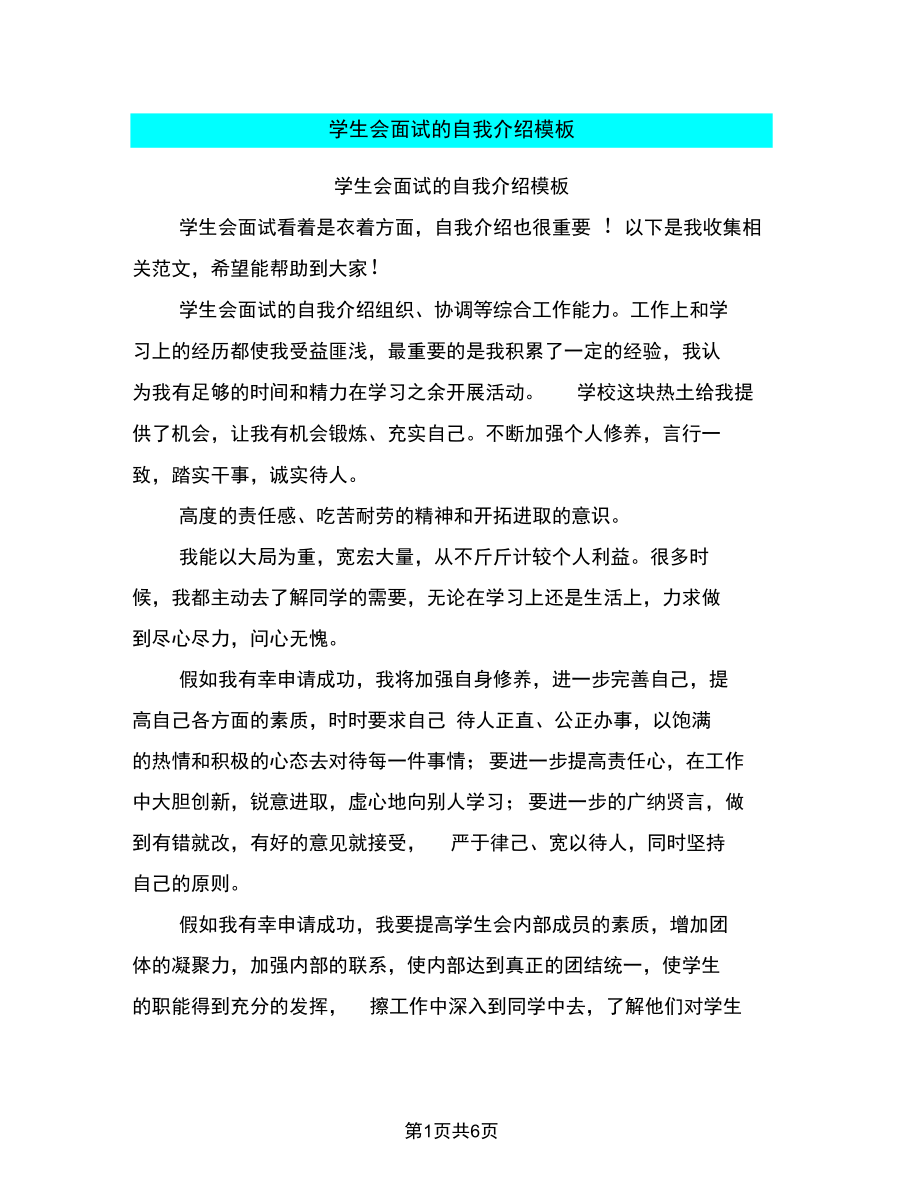 学生会面试的自我介绍模板

学生会面试的自我介绍模板

学生会面试看着是衣着方面，自我介绍也很重要 ！ 以下是我收集相关范文，希望能帮助到大家！

学生会面试的自我介绍组织、协调等综合工作能力。工作上和学习上的经历都使我受益匪浅，最重要的是我积累了一定的经验，我认为我有足够的时间和精力在学习之余开展活动。 学校这块热土给我提供了机会，让我有机会锻炼、充实自己。不断加强个人修养，言行一致，踏实干事，诚实待人。

高度的责任感、吃苦耐劳的精神和开拓进取的意识。

我能以大局为重，宽宏大量，从不斤斤计较个人利益。很多时候，我都主动去了解同学的需要，无论在学习上还是生活上，力求做到尽心尽力，问心无愧。

假如我有幸申请成功，我将加强自身修养，进一步完善自己，提高自己各方面的素质，时时要求自己 待人正直、公正办事，以饱满的热情和积极的心态去对待每一件事情； 要进一步提高责任心，在工作中大胆创新，锐意进取，虚心地向别人学习； 要进一步的广纳贤言，做到有错就改，有好的意见就接受， 严于律己、宽以待人，同时坚持自己的原则。

假如我有幸申请成功，我要提高学生会内部成员的素质，增加团体的凝聚力，加强内部的联系，使内部达到真正的团结统一，使学生的职能得到充分的发挥， 擦工作中深入到同学中去，了解他们对学生

第1页共6页